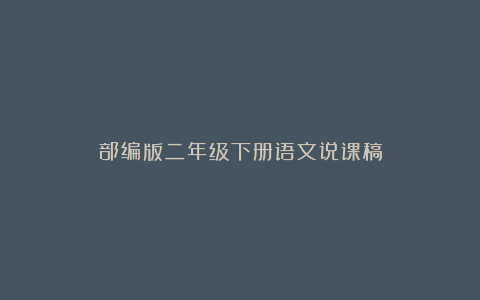 部编版二年级下册语文说课稿